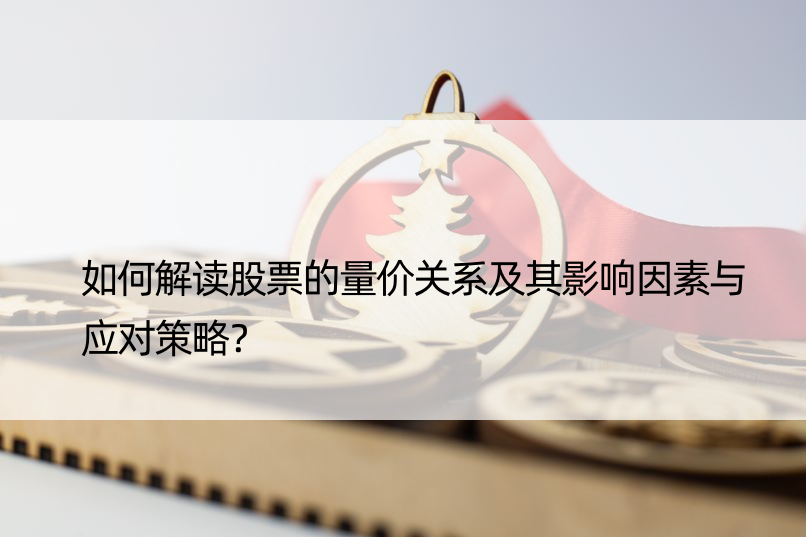 如何解读股票的量价关系及其影响因素与应对策略？